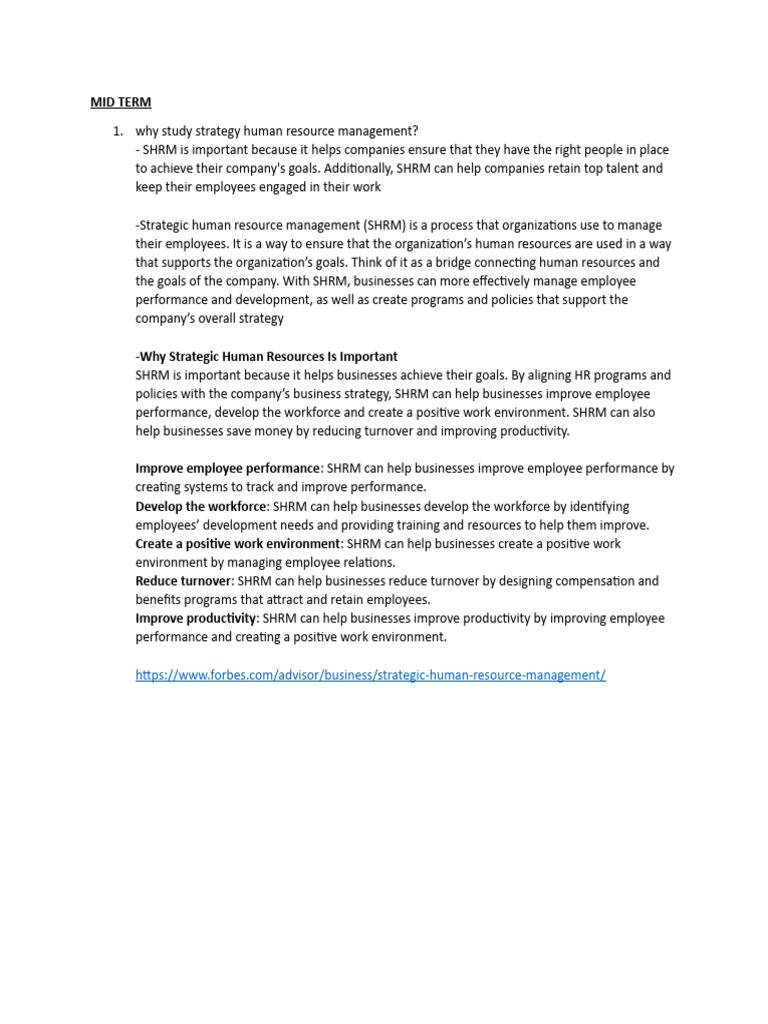 MID TERM

1. why study strategy human resource management?
- SHRM is important because it helps companies ensure that they have the right people in place to achieve their company's goals. Additionally, SHRM can help companies retain top talent and keep their employees engaged in their work

-Strategic human resource management (SHRM) is a process that organizations use to manage their employees. It is a way to ensure that the organization's human resources are used in a way that supports the organization's goals. Think of it as a bridge connecting human resources and the goals of the company. With SHRM, businesses can more effectively manage employee performance and development, as well as create programs and policies that support the company's overall strategy

-Why Strategic Human Resources Is Important
SHRM is important because it helps businesses achieve their goals. By aligning HR programs and policies with the company's business strategy, SHRM can help businesses improve employee performance, develop the workforce and create a positive work environment. SHRM can also help businesses save money by reducing turnover and improving productivity.

Improve employee performance: SHRM can help businesses improve employee performance by creating systems to track and improve performance.
Develop the workforce: SHRM can help businesses develop the workforce by identifying employees' development needs and providing training and resources to help them improve.
Create a positive work environment: SHRM can help businesses create a positive work environment by managing employee relations.
Reduce turnover: SHRM can help businesses reduce turnover by designing compensation and benefits programs that attract and retain employees.
Improve productivity: SHRM can help businesses improve productivity by improving employee performance and creating a positive work environment.

https://www.forbes.com/advisor/business/strategic-human-resource-management/